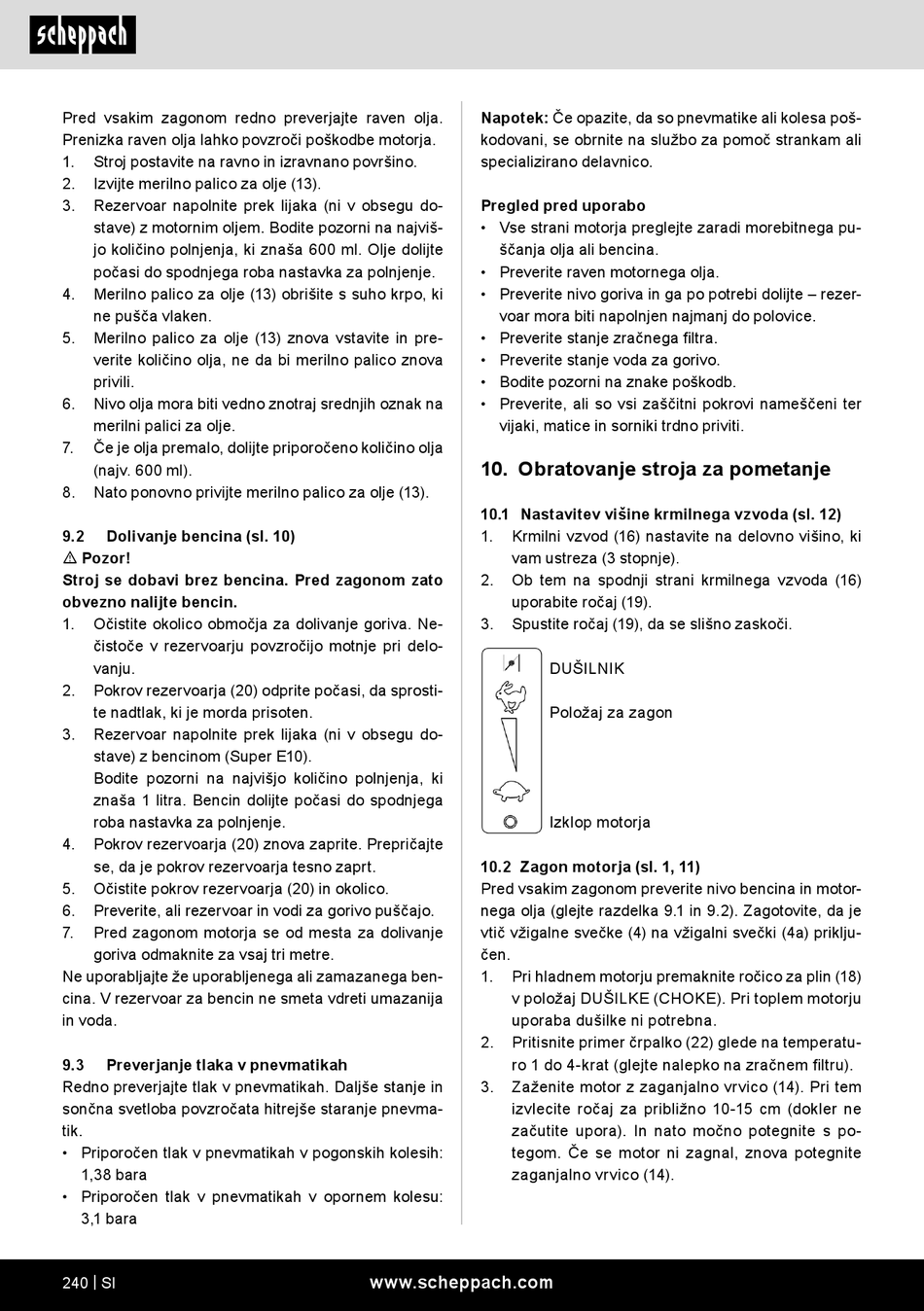 scheppach

Pred vsakim zagonom redno preverjajte raven olja. Prenizka raven olja lahko povzroči poškodbe motorja.
1. Stroj postavite na ravno in izravnano površino.
2. Izvijte merilno palico za olje (13).
3. Rezervoar napolnite prek lijaka (ni v obsegu dostave) z motornim oljem. Bodite pozorni na najvišjo količino polnjenja, ki znaša 600 ml. Olje dolijte počasi do spodnjega roba nastavka za polnjenje.
4. Merilno palico za olje (13) obrišite s suho krpo, ki ne pušča vlaken.
5. Merilno palico za olje (13) znova vstavite in preverite količino olja, ne da bi merilno palico znova privili.
6. Nivo olja mora biti vedno znotraj srednjih oznak na merilni palici za olje.
7. Če je olja premalo, dolijte priporočeno količino olja (najv. 600 ml).
8. Nato ponovno privijte merilno palico za olje (13).

9.2 Dolivanje bencina (sl. 10)
⚠ Pozor!
Stroj se dobavi brez bencina. Pred zagonom zato obvezno nalijte bencin.
1. Očistite okolico območja za dolivanje goriva. Nečistoče v rezervoarju povzročijo motnje pri delovanju.
2. Pokrov rezervoarja (20) odprite počasi, da sprostite nadtlak, ki je morda prisoten.
3. Rezervoar napolnite prek lijaka (ni v obsegu dostave) z bencinom (Super E10).
Bodite pozorni na najvišjo količino polnjenja, ki znaša 1 litra. Bencin dolijte počasi do spodnjega roba nastavka za polnjenje.
4. Pokrov rezervoarja (20) znova zaprite. Prepričajte se, da je pokrov rezervoarja tesno zaprt.
5. Očistite pokrov rezervoarja (20) in okolico.
6. Preverite, ali rezervoar in vodi za gorivo puščajo.
7. Pred zagonom motorja se od mesta za dolivanje goriva odmaknite za vsaj tri metre.
Ne uporabljajte že uporabljenega ali zamazanega bencina. V rezervoar za bencin ne smeta vdreti umazanija in voda.

9.3 Preverjanje tlaka v pnevmatikah
Redno preverjajte tlak v pnevmatikah. Daljše stanje in sončna svetloba povzročata hitrejše staranje pnevmatik.
• Priporočen tlak v pnevmatikah v pogonskih kolesih: 1,38 bara
• Priporočen tlak v pnevmatikah v opornem kolesu: 3,1 bara

Napotek: Če opazite, da so pnevmatike ali kolesa poškodovani, se obrnite na službo za pomoč strankam ali specializirano delavnico.

Pregled pred uporabo
• Vse strani motorja preglejte zaradi morebitnega puščanja olja ali bencina.
• Preverite raven motornega olja.
• Preverite nivo goriva in ga po potrebi dolijte – rezervoar mora biti napolnjen najmanj do polovice.
• Preverite stanje zračnega filtra.
• Preverite stanje voda za gorivo.
• Bodite pozorni na znake poškodb.
• Preverite, ali so vsi zaščitni pokrovi nameščeni ter vijaki, matice in sorniki trdno priviti.

10. Obratovanje stroja za pometanje

10.1 Nastavitev višine krmilnega vzvoda (sl. 12)
1. Krmilni vzvod (16) nastavite na delovno višino, ki vam ustreza (3 stopnje).
2. Ob tem na spodnji strani krmilnega vzvoda (16) uporabite ročaj (19).
3. Spustite ročaj (19), da se slišno zaskoči.

DUŠILNIK
Položaj za zagon
Izklop motorja

10.2 Zagon motorja (sl. 1, 11)
Pred vsakim zagonom preverite nivo bencina in motornega olja (glejte razdelka 9.1 in 9.2). Zagotovite, da je vtič vžigalne svečke (4) na vžigalni svečki (4a) priključen.
1. Pri hladnem motorju premaknite ročico za plin (18) v položaj DUŠILKE (CHOKE). Pri toplem motorju uporaba dušilke ni potrebna.
2. Pritisnite primer črpalko (22) glede na temperaturo 1 do 4-krat (glejte nalepko na zračnem filtru).
3. Zaženite motor z zaganjalno vrvico (14). Pri tem izvlecite ročaj za približno 10-15 cm (dokler ne začutite upora). In nato močno potegnite s potegom. Če se motor ni zagnal, znova potegnite zaganjalno vrvico (14).

240 | SI www.scheppach.com